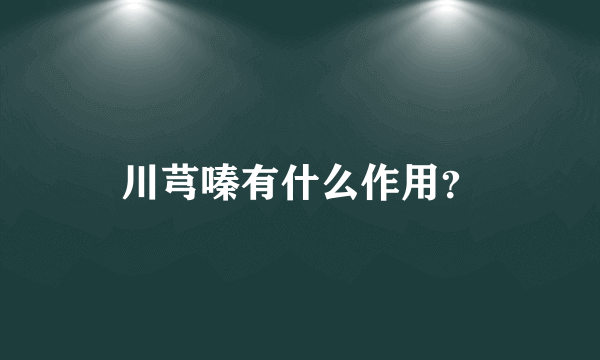 川芎嗪有什么作用?